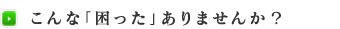 こんな「困った」ありませんか？